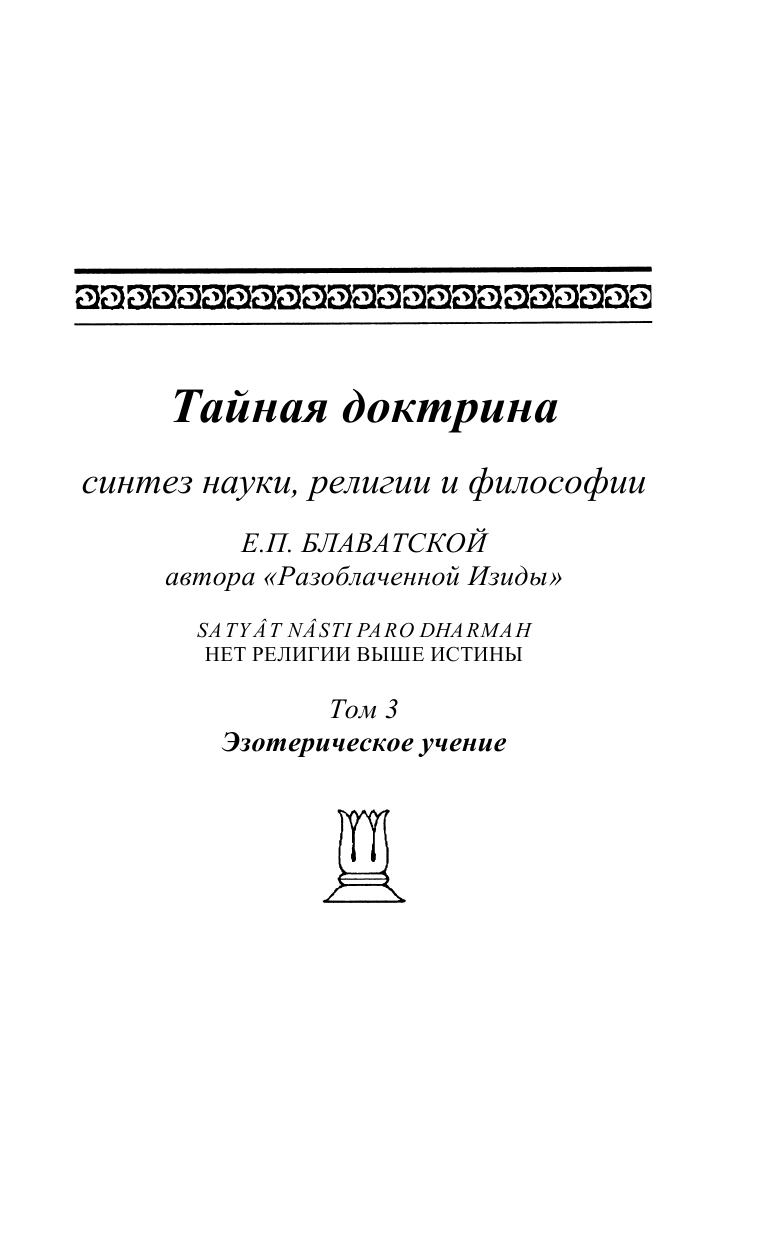 Тайная доктрина

синтез науки, религии и философии

Е.П. БЛАВАТСКОЙ
автора «Разоблаченной Изиды»

SATYÂT NÂSTI PARO DHARMAH
НЕТ РЕЛИГИИ ВЫШЕ ИСТИНЫ

Том 3
Эзотерическое учение